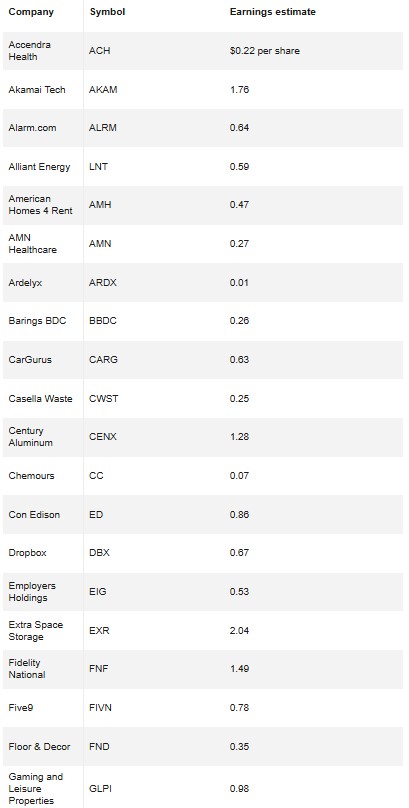 | Company | Symbol | Earnings estimate |
|---|---|---|
| Accendra Health | ACH | $0.22 per share |
| Akamai Tech | AKAM | 1.76 |
| Alarm.com | ALRM | 0.64 |
| Alliant Energy | LNT | 0.59 |
| American Homes 4 Rent | AMH | 0.47 |
| AMN Healthcare | AMN | 0.27 |
| Ardelyx | ARDX | 0.01 |
| Barings BDC | BBDC | 0.26 |
| CarGurus | CARG | 0.63 |
| Casella Waste | CWST | 0.25 |
| Century Aluminum | CENX | 1.28 |
| Chemours | CC | 0.07 |
| Con Edison | ED | 0.86 |
| Dropbox | DBX | 0.67 |
| Employers Holdings | EIG | 0.53 |
| Extra Space Storage | EXR | 2.04 |
| Fidelity National | FNF | 1.49 |
| Five9 | FIVN | 0.78 |
| Floor & Decor | FND | 0.35 |
| Gaming and Leisure Properties | GLPI | 0.98 |